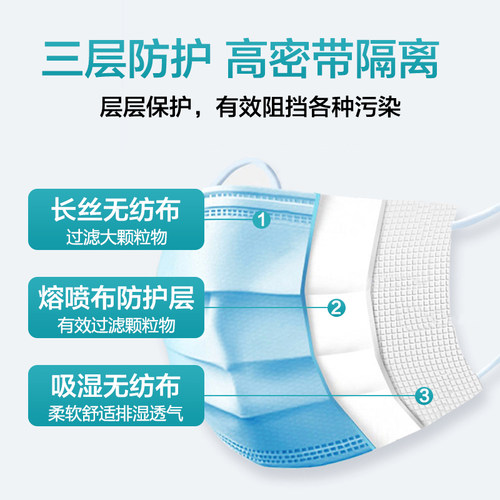 三层防护 高密带隔离

层层保护，有效阻挡各种污染

长丝无纺布
过滤大颗粒物

1

熔喷布防护层
有效过滤颗粒物

2

吸湿无纺布
柔软舒适排湿透气

3